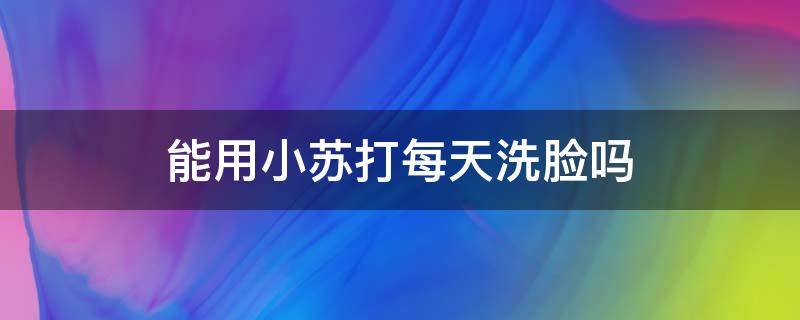 能用小苏打每天洗脸吗